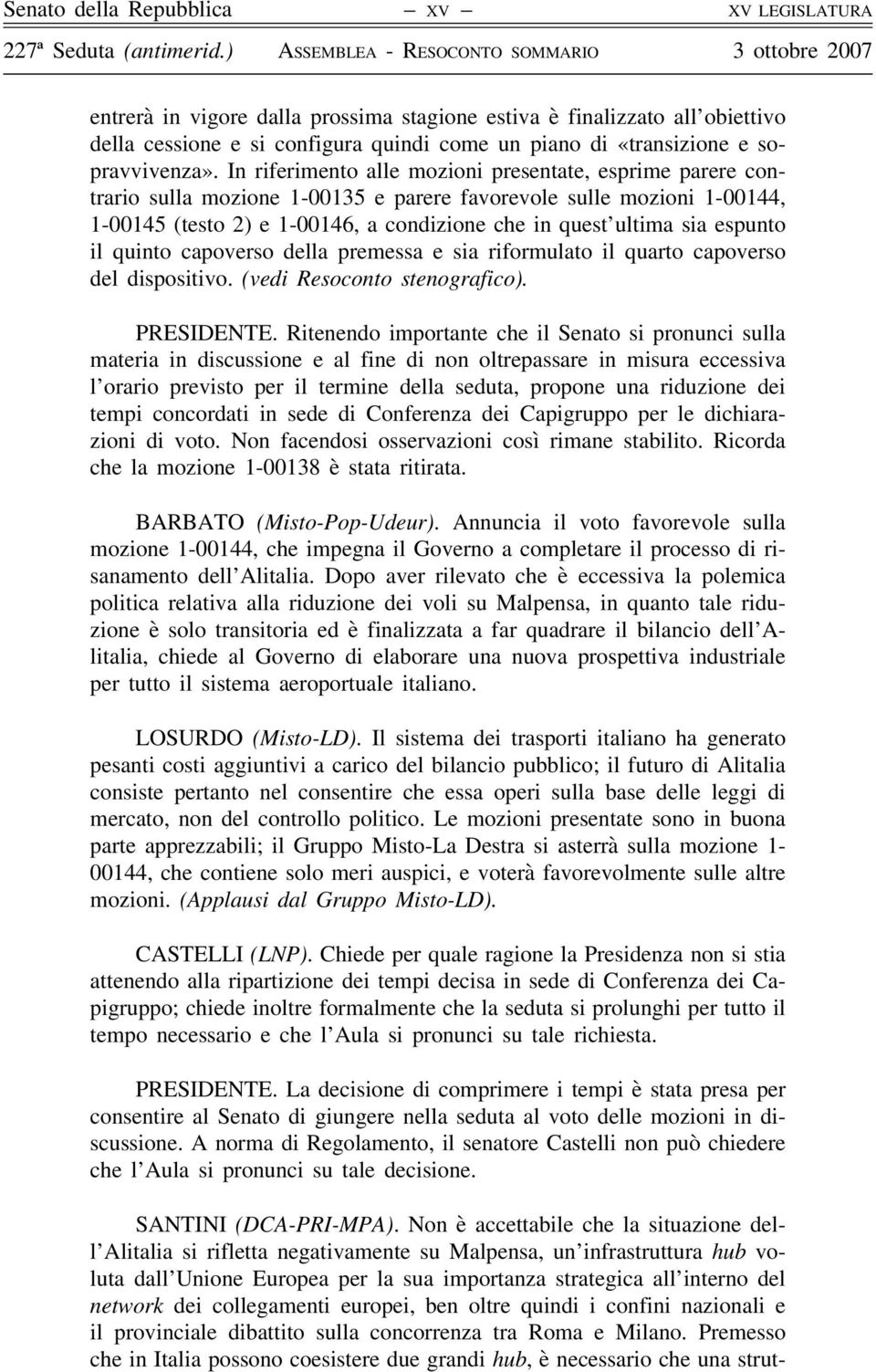 Senato della Repubblica — XV — XV LEGISLATURA

227ª Seduta (antimerid.) ASSEMBLEA - RESOCONTO SOMMARIO 3 ottobre 2007

entrerà in vigore dalla prossima stagione estiva è finalizzato all'obiettivo della cessione e si configura quindi come un piano di «transizione e sopravvivenza». In riferimento alle mozioni presentate, esprime parere contrario sulla mozione 1-00135 e parere favorevole sulle mozioni 1-00144, 1-00145 (testo 2) e 1-00146, a condizione che in quest'ultima sia espunto il quinto capoverso della premessa e sia riformulato il quarto capoverso del dispositivo. (vedi Resoconto stenografico).

PRESIDENTE. Ritenendo importante che il Senato si pronunci sulla materia in discussione e al fine di non oltrepassare in misura eccessiva l'orario previsto per il termine della seduta, propone una riduzione dei tempi concordati in sede di Conferenza dei Capigruppo per le dichiarazioni di voto. Non facendosi osservazioni così rimane stabilito. Ricorda che la mozione 1-00138 è stata ritirata.

BARBATO (Misto-Pop-Udeur). Annuncia il voto favorevole sulla mozione 1-00144, che impegna il Governo a completare il processo di risanamento dell'Alitalia. Dopo aver rilevato che è eccessiva la polemica politica relativa alla riduzione dei voli su Malpensa, in quanto tale riduzione è solo transitoria ed è finalizzata a far quadrare il bilancio dell'Alitalia, chiede al Governo di elaborare una nuova prospettiva industriale per tutto il sistema aeroportuale italiano.

LOSURDO (Misto-LD). Il sistema dei trasporti italiano ha generato pesanti costi aggiuntivi a carico del bilancio pubblico; il futuro di Alitalia consiste pertanto nel consentire che essa operi sulla base delle leggi di mercato, non del controllo politico. Le mozioni presentate sono in buona parte apprezzabili; il Gruppo Misto-La Destra si asterrà sulla mozione 1-00144, che contiene solo meri auspici, e voterà favorevolmente sulle altre mozioni. (Applausi dal Gruppo Misto-LD).

CASTELLI (LNP). Chiede per quale ragione la Presidenza non si stia attenendo alla ripartizione dei tempi decisa in sede di Conferenza dei Capigruppo; chiede inoltre formalmente che la seduta si prolunghi per tutto il tempo necessario e che l'Aula si pronunci su tale richiesta.

PRESIDENTE. La decisione di comprimere i tempi è stata presa per consentire al Senato di giungere nella seduta al voto delle mozioni in discussione. A norma di Regolamento, il senatore Castelli non può chiedere che l'Aula si pronunci su tale decisione.

SANTINI (DCA-PRI-MPA). Non è accettabile che la situazione dell'Alitalia si rifletta negativamente su Malpensa, un'infrastruttura hub voluta dall'Unione Europea per la sua importanza strategica all'interno del network dei collegamenti europei, ben oltre quindi i confini nazionali e il provinciale dibattito sulla concorrenza tra Roma e Milano. Premesso che in Italia possono coesistere due grandi hub, è necessario che una strut-